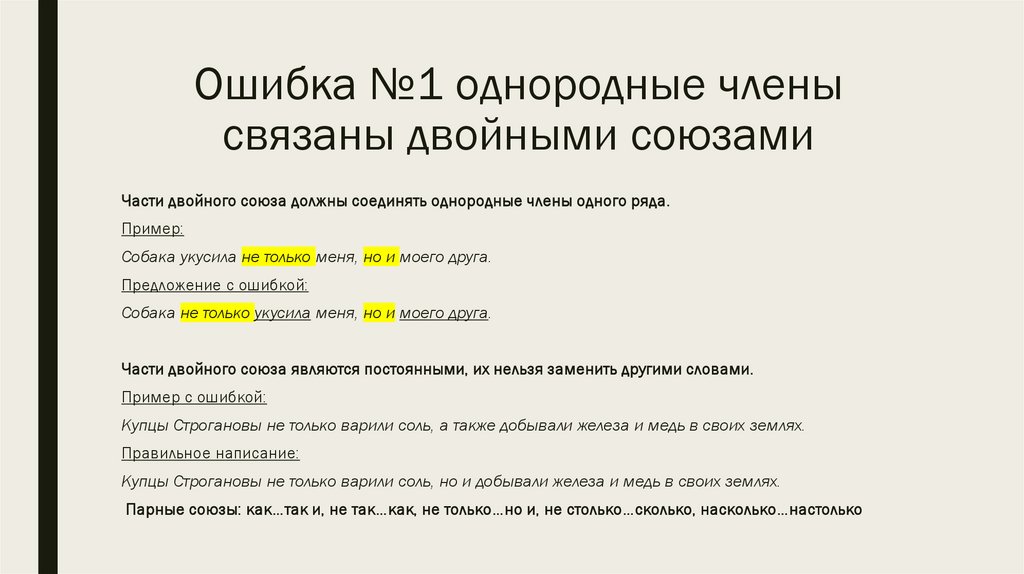 Ошибка №1 однородные члены связаны двойными союзами

Части двойного союза должны соединять однородные члены одного ряда.

Пример:

Собака укусила не только меня, но и моего друга.

Предложение с ошибкой:

Собака не только укусила меня, но и моего друга.

Части двойного союза являются постоянными, их нельзя заменить другими словами.

Пример с ошибкой:

Купцы Строгановы не только варили соль, а также добывали железа и медь в своих землях.

Правильное написание:

Купцы Строгановы не только варили соль, но и добывали железа и медь в своих землях.

Парные союзы: как…так и, не так…как, не только…но и, не столько…сколько, насколько…настолько